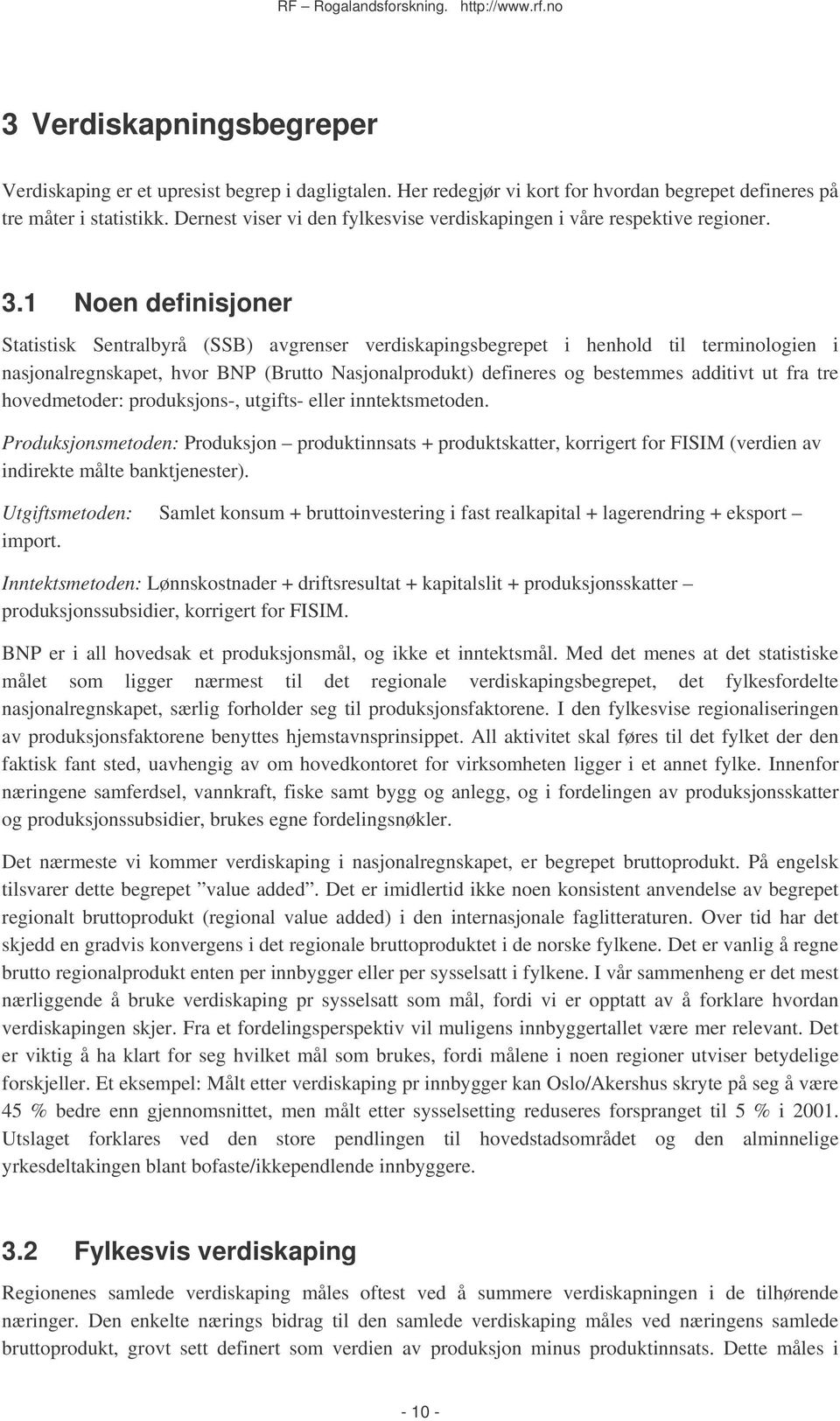 RF – Rogalandsforskning. http://www.rf.no

3 Verdiskapningsbegreper

Verdiskaping er et upresist begrep i dagligtalen. Her redegjør vi kort for hvordan begrepet defineres på tre måter i statistikk. Dernest viser vi den fylkesvise verdiskapingen i våre respektive regioner.

3.1 Noen definisjoner

Statistisk Sentralbyrå (SSB) avgrenser verdiskapingsbegrepet i henhold til terminologien i nasjonalregnskapet, hvor BNP (Brutto Nasjonalprodukt) defineres og bestemmes additivt ut fra tre hovedmetoder: produksjons-, utgifts- eller inntektsmetoden.

Produksjonsmetoden: Produksjon – produktinnsats + produktskatter, korrigert for FISIM (verdien av indirekte målte banktjenester).

Utgiftsmetoden: Samlet konsum + bruttoinvestering i fast realkapital + lagerendring + eksport – import.

Inntektsmetoden: Lønnskostnader + driftsresultat + kapitalslit + produksjonsskatter – produksjonssubsidier, korrigert for FISIM.

BNP er i all hovedsak et produksjonsmål, og ikke et inntektsmål. Med det menes at det statistiske målet som ligger nærmest til det regionale verdiskapingsbegrepet, det fylkesfordelte nasjonalregnskapet, særlig forholder seg til produksjonsfaktorene. I den fylkesvise regionaliseringen av produksjonsfaktorene benyttes hjemstavnsprinsippet. All aktivitet skal føres til det fylket der den faktisk fant sted, uavhengig av om hovedkontoret for virksomheten ligger i et annet fylke. Innenfor næringene samferdsel, vannkraft, fiske samt bygg og anlegg, og i fordelingen av produksjonsskatter og produksjonssubsidier, brukes egne fordelingsnøkler.

Det nærmeste vi kommer verdiskaping i nasjonalregnskapet, er begrepet bruttoprodukt. På engelsk tilsvarer dette begrepet ”value added”. Det er imidlertid ikke noen konsistent anvendelse av begrepet regionalt bruttoprodukt (regional value added) i den internasjonale faglitteraturen. Over tid har det skjedd en gradvis konvergens i det regionale bruttoproduktet i de norske fylkene. Det er vanlig å regne brutto regionalprodukt enten per innbygger eller per sysselsatt i fylkene. I vår sammenheng er det mest nærliggende å bruke verdiskaping pr sysselsatt som mål, fordi vi er opptatt av å forklare hvordan verdiskapingen skjer. Fra et fordelingsperspektiv vil muligens innbyggertallet være mer relevant. Det er viktig å ha klart for seg hvilket mål som brukes, fordi målene i noen regioner utviser betydelige forskjeller. Et eksempel: Målt etter verdiskaping pr innbygger kan Oslo/Akershus skryte på seg å være 45 % bedre enn gjennomsnittet, men målt etter sysselsetting reduseres forspranget til 5 % i 2001. Utslaget forklares ved den store pendlingen til hovedstadsområdet og den alminnelige yrkesdeltakingen blant bofaste/ikkependlende innbyggere.

3.2 Fylkesvis verdiskaping

Regionenes samlede verdiskaping måles oftest ved å summere verdiskapningen i de tilhørende næringer. Den enkelte nærings bidrag til den samlede verdiskaping måles ved næringens samlede bruttoprodukt, grovt sett definert som verdien av produksjon minus produktinnsats. Dette måles i

- 10 -